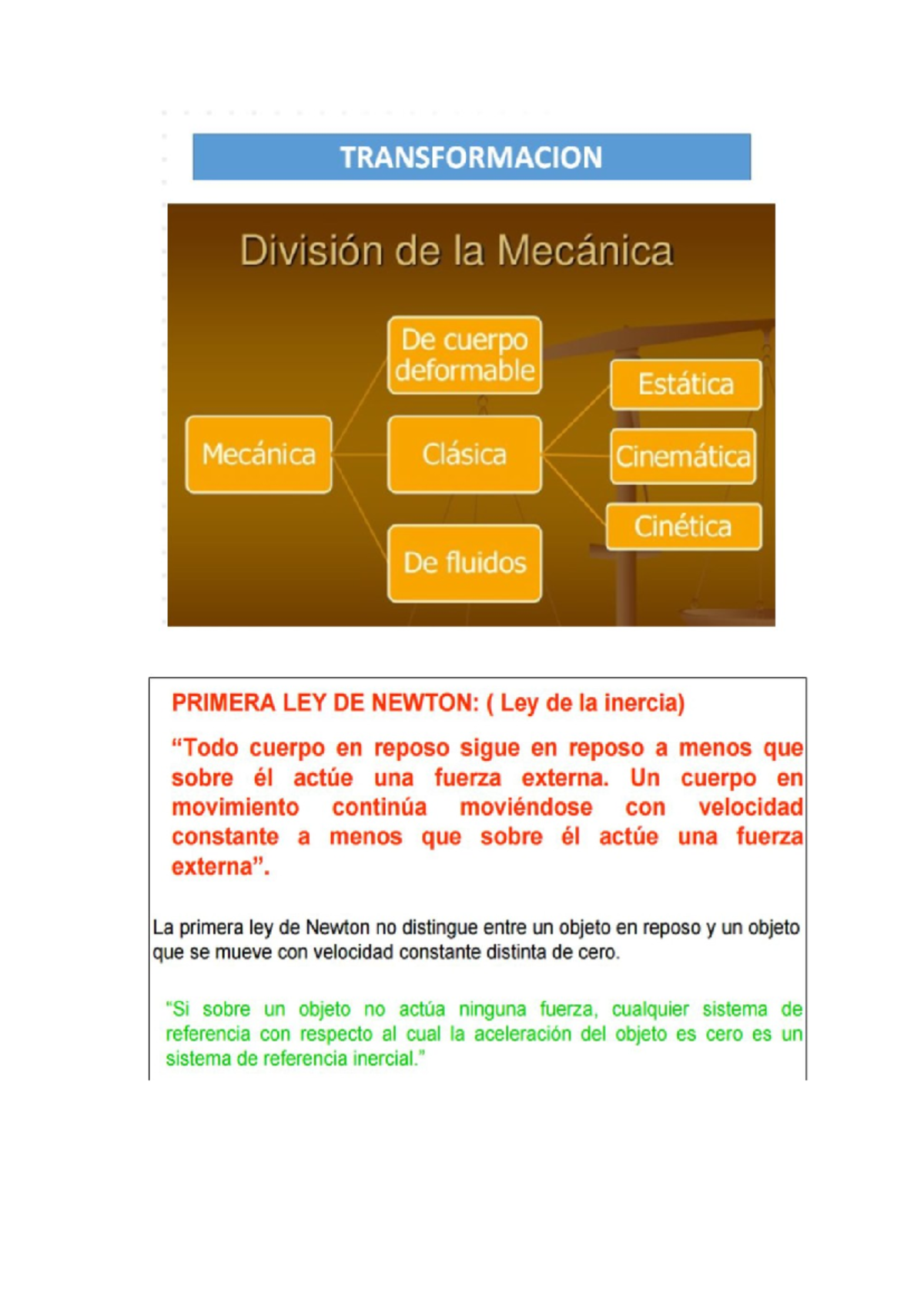 TRANSFORMACION

División de la Mecánica

Mecánica

De cuerpo deformable

Clásica

De fluidos

Estática

Cinemática

Cinética

PRIMERA LEY DE NEWTON: ( Ley de la inercia)

“Todo cuerpo en reposo sigue en reposo a menos que sobre él actúe una fuerza externa. Un cuerpo en movimiento continúa moviéndose con velocidad constante a menos que sobre él actúe una fuerza externa”.

La primera ley de Newton no distingue entre un objeto en reposo y un objeto que se mueve con velocidad constante distinta de cero.

“Si sobre un objeto no actúa ninguna fuerza, cualquier sistema de referencia con respecto al cual la aceleración del objeto es cero es un sistema de referencia inercial.”